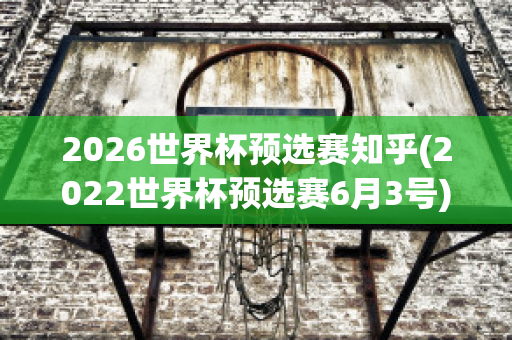 2026世界杯预选赛知乎(2022世界杯预选赛6月3号)